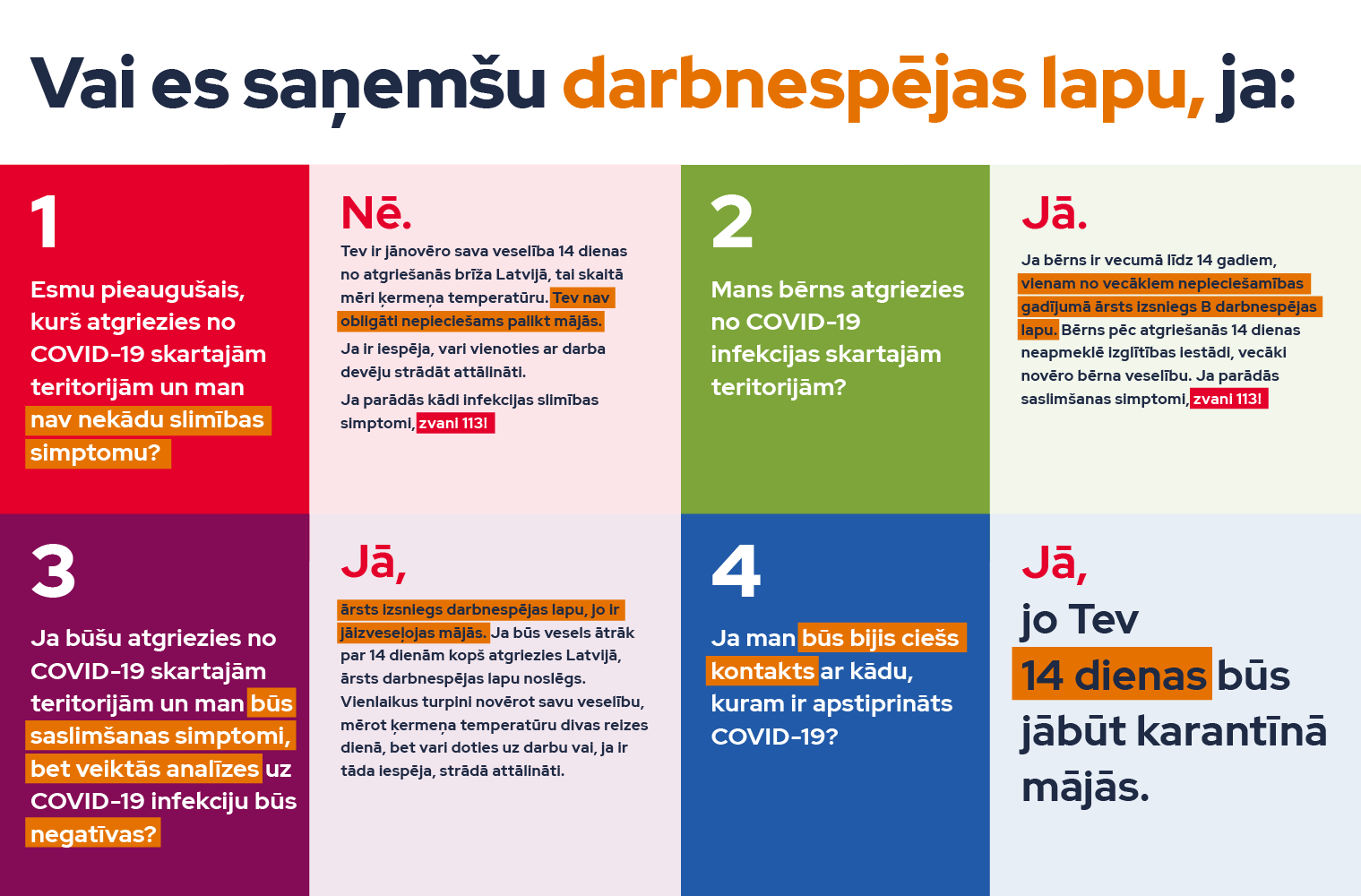 Vai es saņemšu darbnespējas lapu, ja:

1

Esmu pieaugušais, kurš atgriezies no COVID-19 skartajām teritorijām un man nav nekādu slimības simptomu?

Nē.

Tev ir jānovēro sava veselība 14 dienas no atgriešanās brīža Latvijā, tai skaitā mēri ķermeņa temperatūru. Tev nav obligāti nepieciešams palikt mājās.

Ja ir iespēja, vari vienoties ar darba devēju strādāt attālināti.

Ja parādās kādi infekcijas slimības simptomi, zvani 113!

2

Mans bērns atgriezies no COVID-19 infekcijas skartajām teritorijām?

Jā.

Ja bērns ir vecumā līdz 14 gadiem, vienam no vecākiem nepieciešamības gadījumā ārsts izsniegs B darbnespējas lapu. Bērns pēc atgriešanās 14 dienas neapmeklē izglītības iestādi, vecāki novēro bērna veselību. Ja parādās saslimšanas simptomi, zvani 113!

3

Ja būšu atgriezies no COVID-19 skartajām teritorijām un man būs saslimšanas simptomi, bet veiktās analīzes uz COVID-19 infekciju būs negatīvas?

Jā,

ārsts izsniegs darbnespējas lapu, jo ir jāizveseļojas mājās. Ja būs vesels ātrāk par 14 dienām kopš atgriezies Latvijā, ārsts darbnespējas lapu noslēgs. Vienlaikus turpini novērot savu veselību, mērot ķermeņa temperatūru divas reizes dienā, bet vari doties uz darbu vai, ja ir tāda iespēja, strādā attālināti.

4

Ja man būs bijis ciešs kontakts ar kādu, kuram ir apstiprināts COVID-19?

Jā,

jo Tev 14 dienas būs jābūt karantīnā mājās.